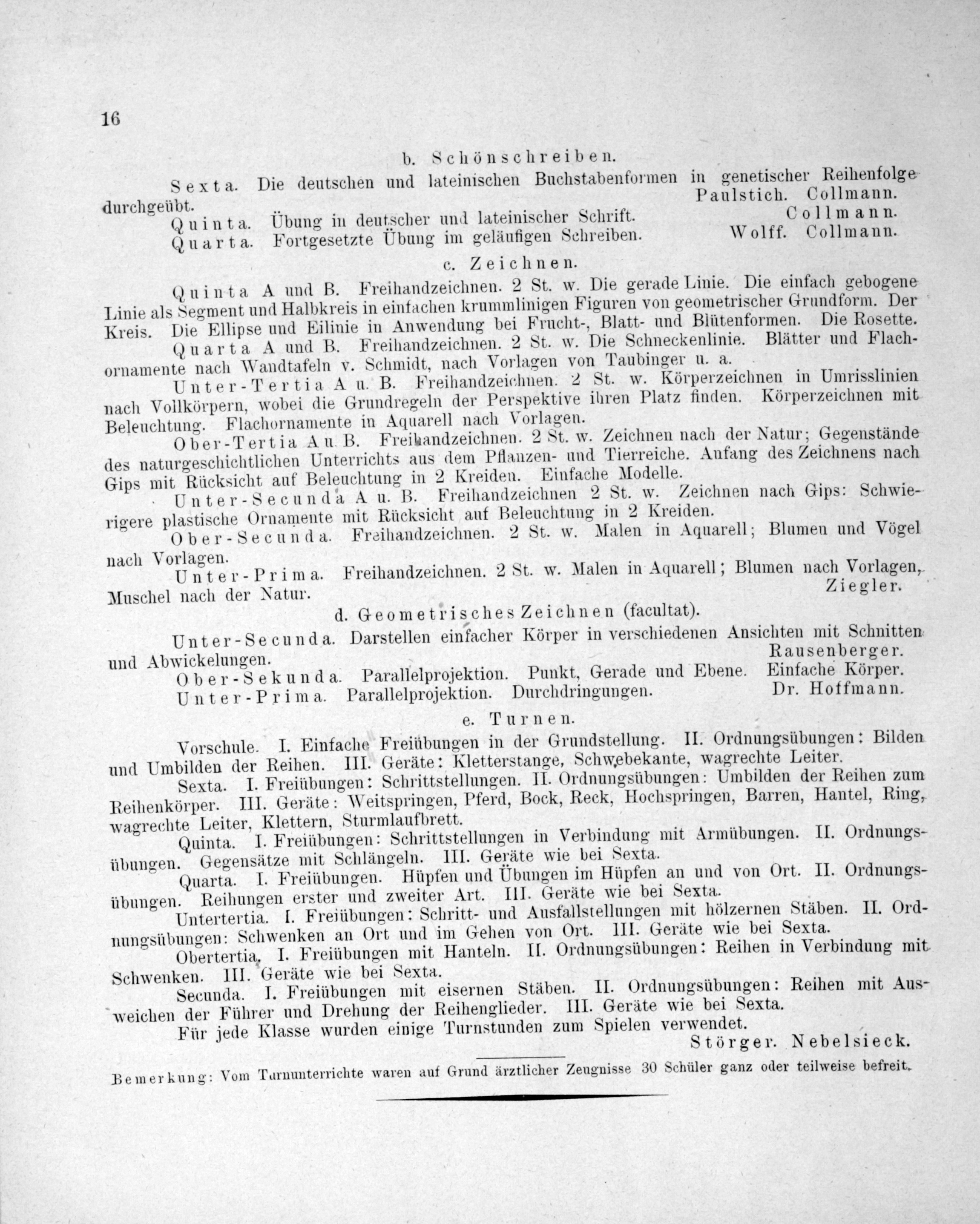 16

b. Schönschreiben.

Sexta. Die deutschen und lateinischen Buchstabenformen in genetischer Reihenfolge durchgeübt. Paulstich. Collmann.

Quinta. Übung in deutscher und lateinischer Schrift. Collmann.

Quarta. Fortgesetzte Übung im geläufigen Schreiben. Wolff. Collmann.

c. Zeichnen.

Quinta A und B. Freihandzeichnen. 2 St. w. Die gerade Linie. Die einfach gebogene Linie als Segment und Halbkreis in einfachen krummlinigen Figuren von geometrischer Grundform. Der Kreis. Die Ellipse und Eilinie in Anwendung bei Frucht-, Blatt- und Blütenformen. Die Rosette.

Quarta A und B. Freihandzeichnen. 2 St. w. Die Schneckenlinie. Blätter und Flachornamente nach Wandtafeln v. Schmidt, nach Vorlagen von Taubinger u. a.

Unter-Tertia A u. B. Freihandzeichnen. 2 St. w. Körperzeichnen in Umrisslinien nach Vollkörpern, wobei die Grundregeln der Perspektive ihren Platz finden. Körperzeichnen mit Beleuchtung. Flachornamente in Aquarell nach Vorlagen.

Ober-Tertia A u. B. Freihandzeichnen. 2 St. w. Zeichnen nach der Natur; Gegenstände des naturgeschichtlichen Unterrichts aus dem Pflanzen- und Tierreiche. Anfang des Zeichnens nach Gips mit Rücksicht auf Beleuchtung in 2 Kreiden. Einfache Modelle.

Unter-Secunda A u. B. Freihandzeichnen 2 St. w. Zeichnen nach Gips: Schwierigere plastische Ornamente mit Rücksicht auf Beleuchtung in 2 Kreiden.

Ober-Secunda. Freihandzeichnen. 2 St. w. Malen in Aquarell; Blumen und Vögel nach Vorlagen.

Unter-Prima. Freihandzeichnen. 2 St. w. Malen in Aquarell; Blumen nach Vorlagen, Muschel nach der Natur. Ziegler.

d. Geometrisches Zeichnen (facultat).

Unter-Secunda. Darstellen einfacher Körper in verschiedenen Ansichten mit Schnitten und Abwickelungen. Rausenberger.

Ober-Sekunda. Parallelprojektion. Punkt, Gerade und Ebene. Einfache Körper.

Unter-Prima. Parallelprojektion. Durchdringungen. Dr. Hoffmann.

e. Turnen.

Vorschule. I. Einfache Freiübungen in der Grundstellung. II. Ordnungsübungen: Bilden und Umbilden der Reihen. III. Geräte: Kletterstange, Schwebekante, wagrechte Leiter.

Sexta. I. Freiübungen: Schrittstellungen. II. Ordnungsübungen: Umbilden der Reihen zum Reihenkörper. III. Geräte: Weitspringen, Pferd, Bock, Reck, Hochspringen, Barren, Hantel, Ring, wagrechte Leiter, Klettern, Sturmlaufbrett.

Quinta. I. Freiübungen: Schrittstellungen in Verbindung mit Armübungen. II. Ordnungsübungen. Gegensätze mit Schlängeln. III. Geräte wie bei Sexta.

Quarta. I. Freiübungen. Hüpfen und Übungen im Hüpfen an und von Ort. II. Ordnungsübungen. Reihungen erster und zweiter Art. III. Geräte wie bei Sexta.

Untertertia. I. Freiübungen: Schritt- und Ausfallstellungen mit hölzernen Stäben. II. Ordnungsübungen: Schwenken an Ort und im Gehen von Ort. III. Geräte wie bei Sexta.

Obertertia. I. Freiübungen mit Hanteln. II. Ordnungsübungen: Reihen in Verbindung mit Schwenken. III. Geräte wie bei Sexta.

Secunda. I. Freiübungen mit eisernen Stäben. II. Ordnungsübungen: Reihen mit Ausweichen der Führer und Drehung der Reihenglieder. III. Geräte wie bei Sexta.

Für jede Klasse wurden einige Turnstunden zum Spielen verwendet.
Störger. Nebelsieck.

Bemerkung: Vom Turnunterrichte waren auf Grund ärztlicher Zeugnisse 30 Schüler ganz oder teilweise befreit.